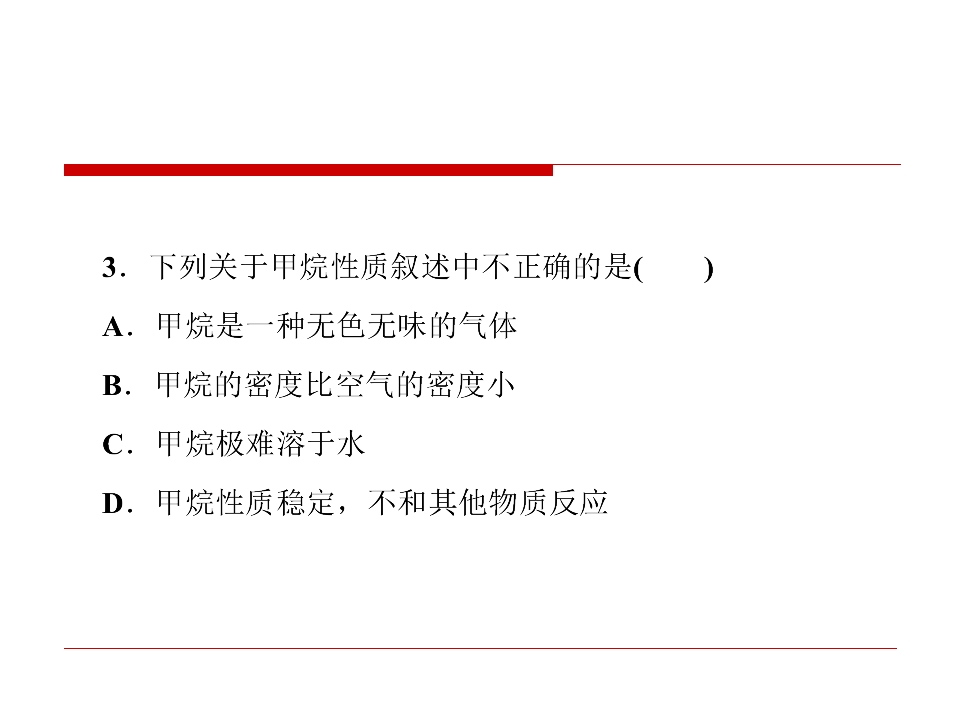 3．下列关于甲烷性质叙述中不正确的是(　　)

A．甲烷是一种无色无味的气体

B．甲烷的密度比空气的密度小

C．甲烷极难溶于水

D．甲烷性质稳定，不和其他物质反应